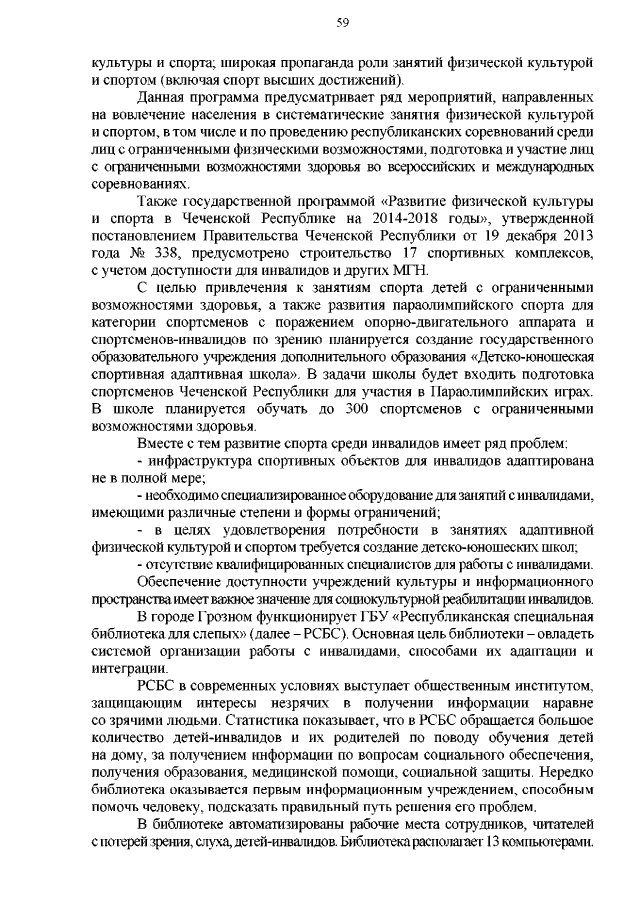 59

культуры и спорта; широкая пропаганда роли занятий физической культурой и спортом (включая спорт высших достижений).

Данная программа предусматривает ряд мероприятий, направленных на вовлечение населения в систематические занятия физической культурой и спортом, в том числе и по проведению республиканских соревнований среди лиц с ограниченными физическими возможностями, подготовка и участие лиц с ограниченными возможностями здоровья во всероссийских и международных соревнованиях.

Также государственной программой «Развитие физической культуры и спорта в Чеченской Республике на 2014-2018 годы», утвержденной постановлением Правительства Чеченской Республики от 19 декабря 2013 года № 338, предусмотрено строительство 17 спортивных комплексов, с учетом доступности для инвалидов и других МГН.

С целью привлечения к занятиям спорта детей с ограниченными возможностями здоровья, а также развития параолимпийского спорта для категории спортсменов с поражением опорно-двигательного аппарата и спортсменов-инвалидов по зрению планируется создание государственного образовательного учреждения дополнительного образования «Детско-юношеская спортивная адаптивная школа». В задачи школы будет входить подготовка спортсменов Чеченской Республики для участия в Параолимпийских играх. В школе планируется обучать до 300 спортсменов с ограниченными возможностями здоровья.

Вместе с тем развитие спорта среди инвалидов имеет ряд проблем:

- инфраструктура спортивных объектов для инвалидов адаптирована не в полной мере;

- необходимо специализированное оборудование для занятий с инвалидами, имеющими различные степени и формы ограничений;

- в целях удовлетворения потребности в занятиях адаптивной физической культурой и спортом требуется создание детско-юношеских школ;

- отсутствие квалифицированных специалистов для работы с инвалидами.

Обеспечение доступности учреждений культуры и информационного пространства имеет важное значение для социокультурной реабилитации инвалидов.

В городе Грозном функционирует ГБУ «Республиканская специальная библиотека для слепых» (далее – РСБС). Основная цель библиотеки – овладеть системой организации работы с инвалидами, способами их адаптации и интеграции.

РСБС в современных условиях выступает общественным институтом, защищающим интересы незрячих в получении информации наравне со зрячими людьми. Статистика показывает, что в РСБС обращается большое количество детей-инвалидов и их родителей по поводу обучения детей на дому, за получением информации по вопросам социального обеспечения, получения образования, медицинской помощи, социальной защиты. Нередко библиотека оказывается первым информационным учреждением, способным помочь человеку, подсказать правильный путь решения его проблем.

В библиотеке автоматизированы рабочие места сотрудников, читателей с потерей зрения, слуха, детей-инвалидов. Библиотека располагает 13 компьютерами.